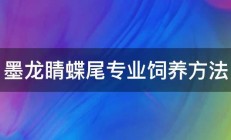 墨龙睛蝶尾专业饲养方法